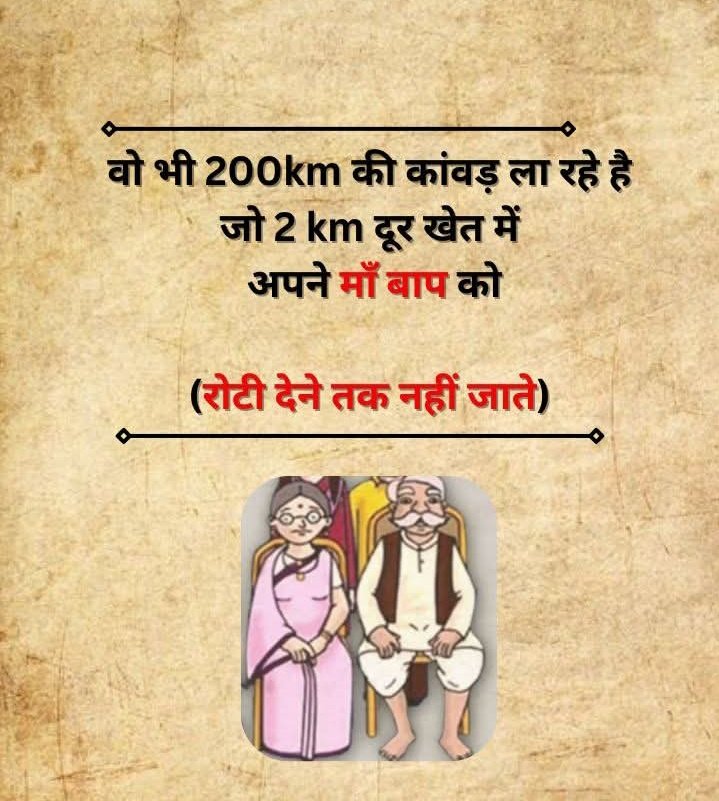 वो भी 200km की कांवड़ ला रहे है
जो 2 km दूर खेत में
अपने माँ बाप को

(रोटी देने तक नहीं जाते)